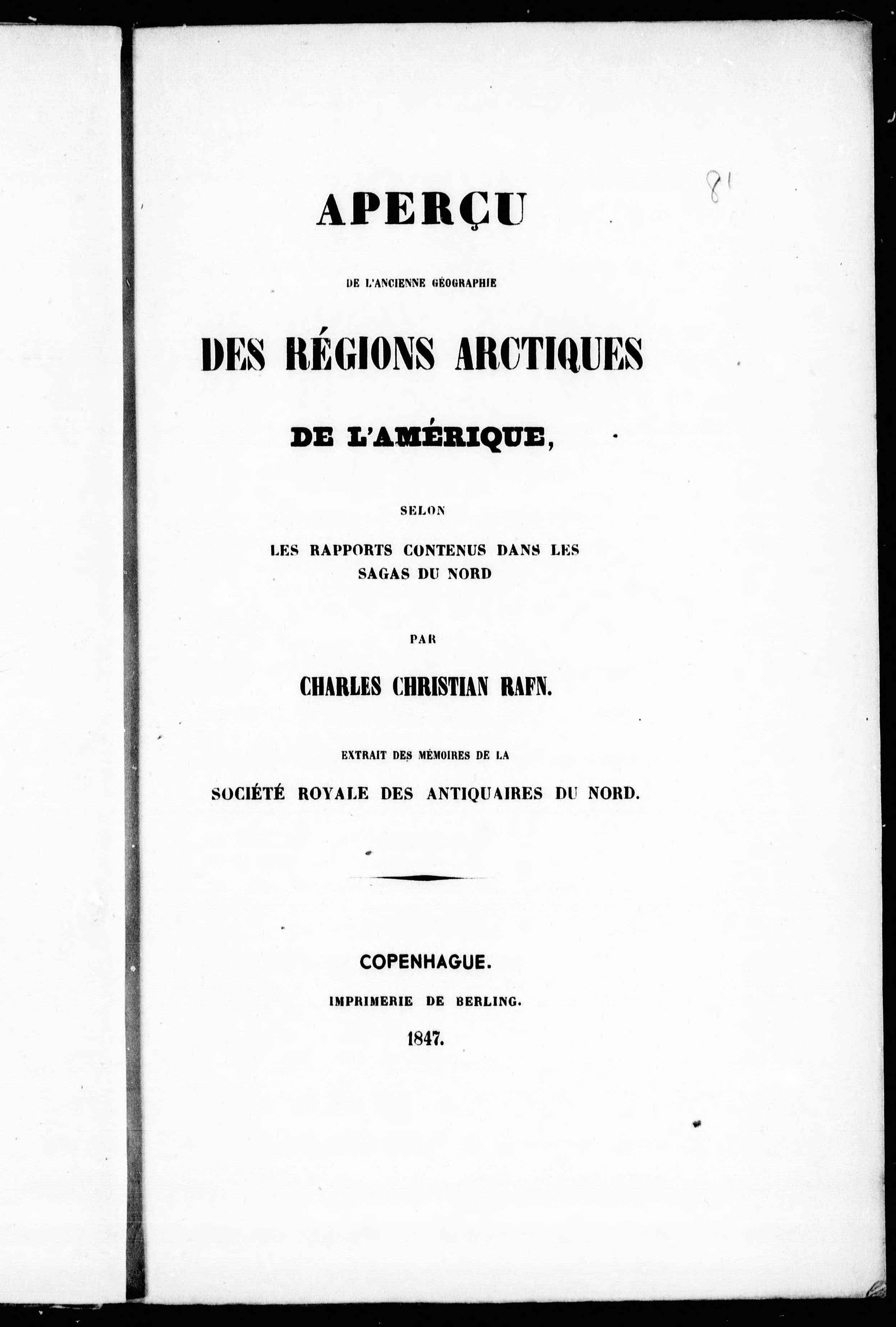 81

APERÇU

DE L'ANCIENNE GÉOGRAPHIE

DES RÉGIONS ARCTIQUES

DE L'AMÉRIQUE,

SELON

LES RAPPORTS CONTENUS DANS LES SAGAS DU NORD

PAR

CHARLES CHRISTIAN RAFN.

EXTRAIT DES MÉMOIRES DE LA

SOCIÉTÉ ROYALE DES ANTIQUAIRES DU NORD.

COPENHAGUE.

IMPRIMERIE DE BERLING.

1847.